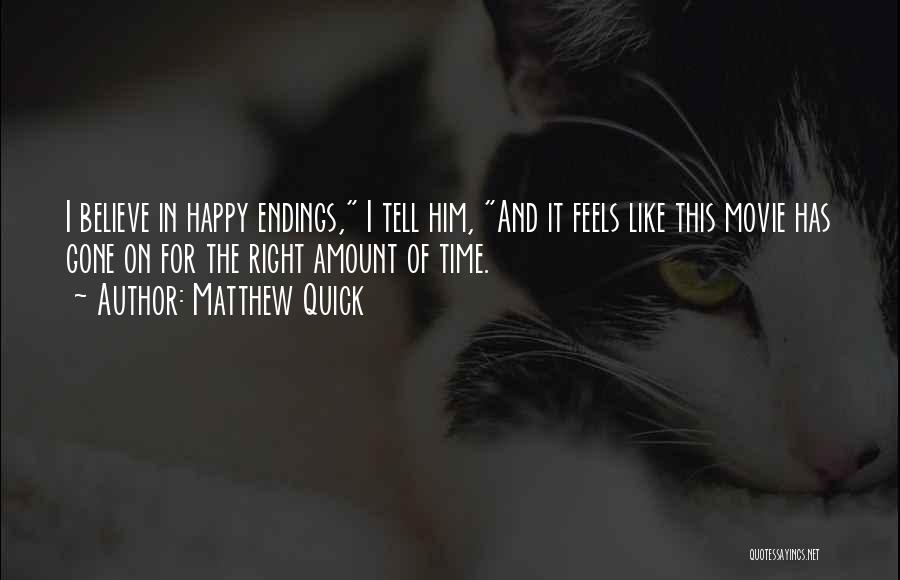 I believe in happy endings," I tell him, "And it feels like this movie has gone on for the right amount of time.

~ Author: Matthew Quick

QUOTESSAYINGS.NET